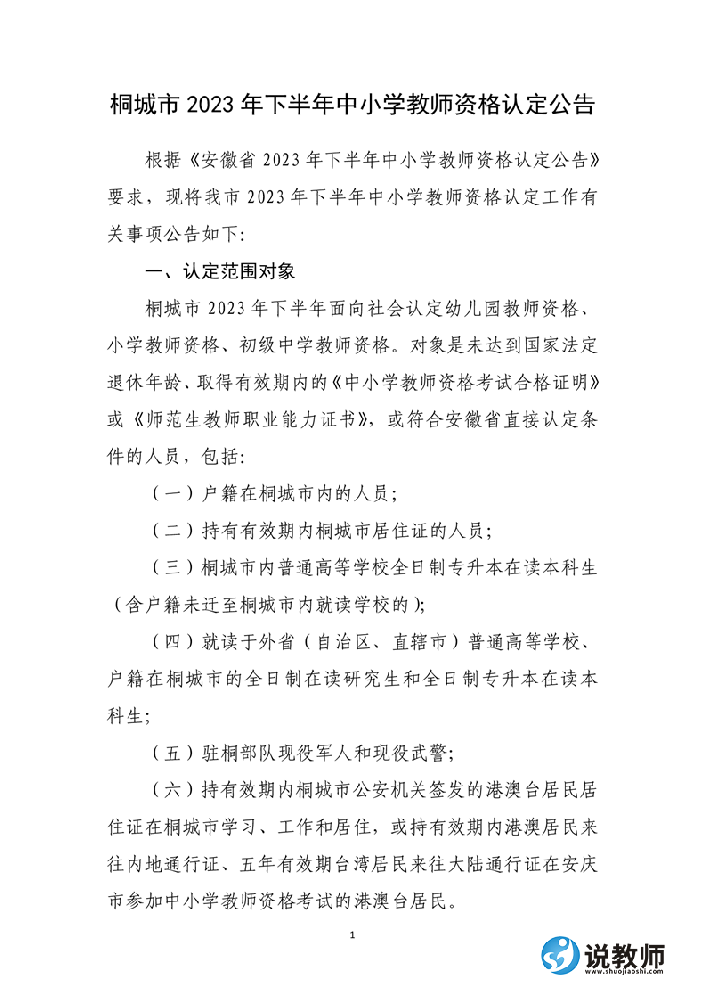 桐城市 2023 年下半年中小学教师资格认定公告

根据《安徽省 2023 年下半年中小学教师资格认定公告》要求，现将我市 2023 年下半年中小学教师资格认定工作有关事项公告如下:

一、认定范围对象

桐城市 2023 年下半年面向社会认定幼儿园教师资格、小学教师资格、初级中学教师资格。对象是未达到国家法定退休年龄、取得有效期内的《中小学教师资格考试合格证明》或《师范生教师职业能力证书》，或符合安徽省直接认定条件的人员，包括:

（一）户籍在桐城市内的人员;

（二）持有有效期内桐城市居住证的人员;

（三）桐城市内普通高等学校全日制专升本在读本科生（含户籍未迁至桐城市内就读学校的）;

（四）就读于外省（自治区、直辖市）普通高等学校、户籍在桐城市的全日制在读研究生和全日制专升本在读本科生;

（五）驻桐部队现役军人和现役武警;

（六）持有效期内桐城市公安机关签发的港澳台居民居住证在桐城市学习、工作和居住，或持有效期内港澳居民来往内地通行证、五年有效期台湾居民来往大陆通行证在安庆市参加中小学教师资格考试的港澳台居民。

1

说教师
www.shuojiaoshi.com